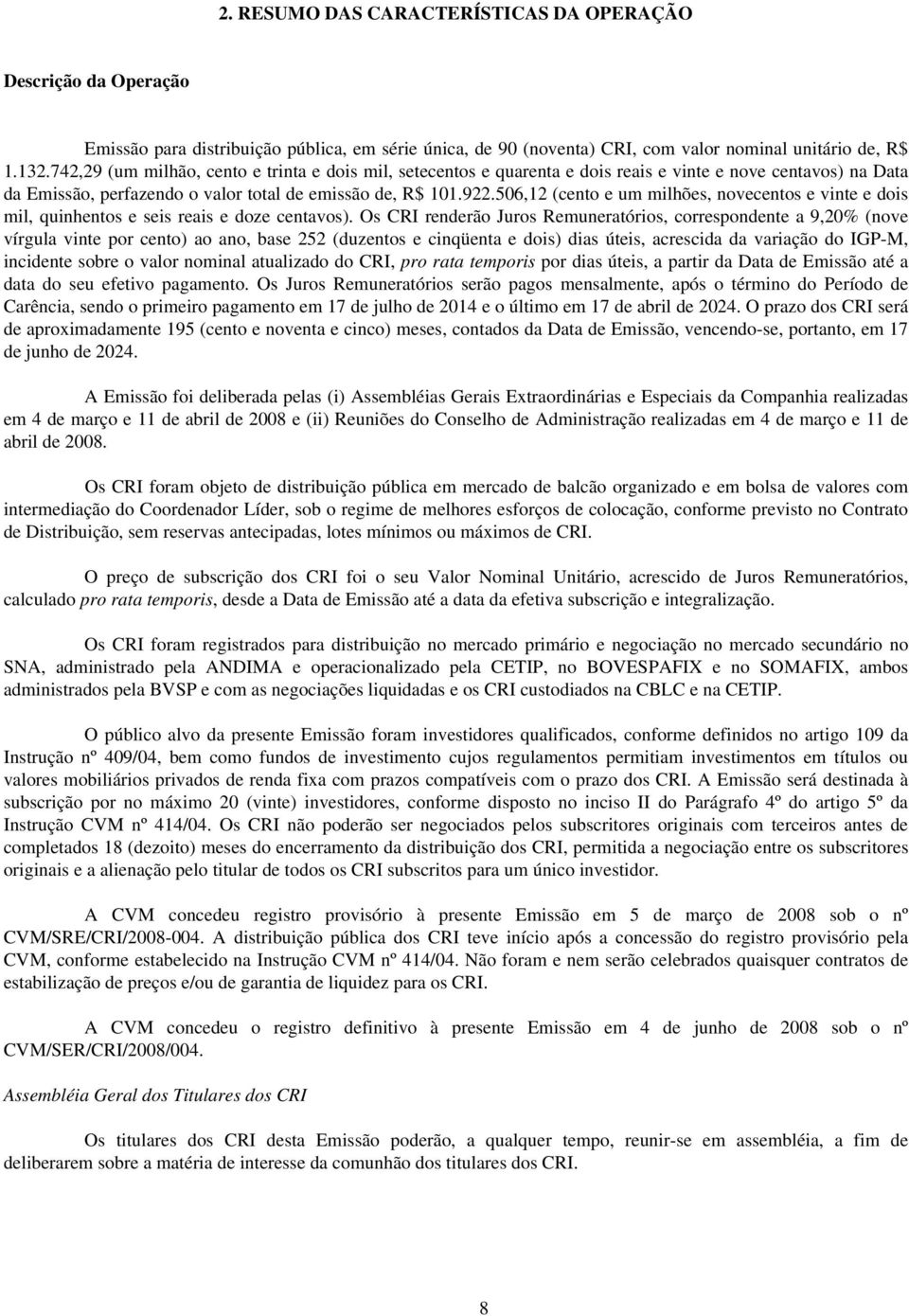 2. RESUMO DAS CARACTERÍSTICAS DA OPERAÇÃO

Descrição da Operação

Emissão para distribuição pública, em série única, de 90 (noventa) CRI, com valor nominal unitário de, R$ 1.132.742,29 (um milhão, cento e trinta e dois mil, setecentos e quarenta e dois reais e vinte e nove centavos) na Data da Emissão, perfazendo o valor total de emissão de, R$ 101.922.506,12 (cento e um milhões, novecentos e vinte e dois mil, quinhentos e seis reais e doze centavos). Os CRI renderão Juros Remuneratórios, correspondente a 9,20% (nove vírgula vinte por cento) ao ano, base 252 (duzentos e cinqüenta e dois) dias úteis, acrescida da variação do IGP-M, incidente sobre o valor nominal atualizado do CRI, pro rata temporis por dias úteis, a partir da Data de Emissão até a data do seu efetivo pagamento. Os Juros Remuneratórios serão pagos mensalmente, após o término do Período de Carência, sendo o primeiro pagamento em 17 de julho de 2014 e o último em 17 de abril de 2024. O prazo dos CRI será de aproximadamente 195 (cento e noventa e cinco) meses, contados da Data de Emissão, vencendo-se, portanto, em 17 de junho de 2024.

A Emissão foi deliberada pelas (i) Assembléias Gerais Extraordinárias e Especiais da Companhia realizadas em 4 de março e 11 de abril de 2008 e (ii) Reuniões do Conselho de Administração realizadas em 4 de março e 11 de abril de 2008.

Os CRI foram objeto de distribuição pública em mercado de balcão organizado e em bolsa de valores com intermediação do Coordenador Líder, sob o regime de melhores esforços de colocação, conforme previsto no Contrato de Distribuição, sem reservas antecipadas, lotes mínimos ou máximos de CRI.

O preço de subscrição dos CRI foi o seu Valor Nominal Unitário, acrescido de Juros Remuneratórios, calculado pro rata temporis, desde a Data de Emissão até a data da efetiva subscrição e integralização.

Os CRI foram registrados para distribuição no mercado primário e negociação no mercado secundário no SNA, administrado pela ANDIMA e operacionalizado pela CETIP, no BOVESPAFIX e no SOMAFIX, ambos administrados pela BVSP e com as negociações liquidadas e os CRI custodiados na CBLC e na CETIP.

O público alvo da presente Emissão foram investidores qualificados, conforme definidos no artigo 109 da Instrução nº 409/04, bem como fundos de investimento cujos regulamentos permitiam investimentos em títulos ou valores mobiliários privados de renda fixa com prazos compatíveis com o prazo dos CRI. A Emissão será destinada à subscrição por no máximo 20 (vinte) investidores, conforme disposto no inciso II do Parágrafo 4º do artigo 5º da Instrução CVM nº 414/04. Os CRI não poderão ser negociados pelos subscritores originais com terceiros antes de completados 18 (dezoito) meses do encerramento da distribuição dos CRI, permitida a negociação entre os subscritores originais e a alienação pelo titular de todos os CRI subscritos para um único investidor.

A CVM concedeu registro provisório à presente Emissão em 5 de março de 2008 sob o nº CVM/SRE/CRI/2008-004. A distribuição pública dos CRI teve início após a concessão do registro provisório pela CVM, conforme estabelecido na Instrução CVM nº 414/04. Não foram e nem serão celebrados quaisquer contratos de estabilização de preços e/ou de garantia de liquidez para os CRI.

A CVM concedeu o registro definitivo à presente Emissão em 4 de junho de 2008 sob o nº CVM/SER/CRI/2008/004.

Assembléia Geral dos Titulares dos CRI

Os titulares dos CRI desta Emissão poderão, a qualquer tempo, reunir-se em assembléia, a fim de deliberarem sobre a matéria de interesse da comunhão dos titulares dos CRI.

8